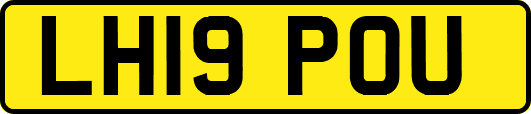 LH19 POU